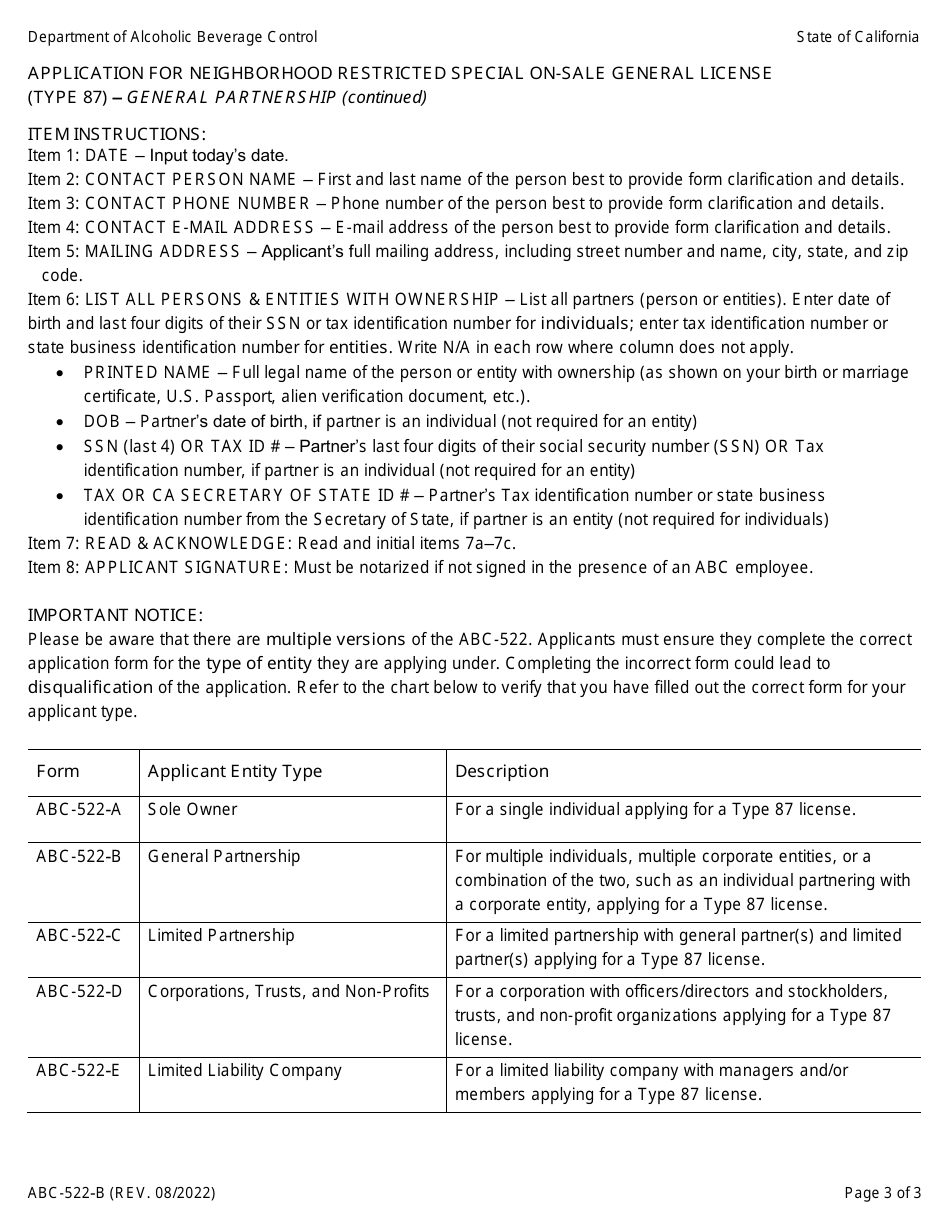 Department of Alcoholic Beverage Control

State of California

APPLICATION FOR NEIGHBORHOOD RESTRICTED SPECIAL ON-SALE GENERAL LICENSE (TYPE 87) – GENERAL PARTNERSHIP (continued)

ITEM INSTRUCTIONS:
Item 1: DATE – Input today's date.
Item 2: CONTACT PERSON NAME – First and last name of the person best to provide form clarification and details.
Item 3: CONTACT PHONE NUMBER – Phone number of the person best to provide form clarification and details.
Item 4: CONTACT E-MAIL ADDRESS – E-mail address of the person best to provide form clarification and details.
Item 5: MAILING ADDRESS – Applicant's full mailing address, including street number and name, city, state, and zip code.
Item 6: LIST ALL PERSONS & ENTITIES WITH OWNERSHIP – List all partners (person or entities). Enter date of birth and last four digits of their SSN or tax identification number for individuals; enter tax identification number or state business identification number for entities. Write N/A in each row where column does not apply.
• PRINTED NAME – Full legal name of the person or entity with ownership (as shown on your birth or marriage certificate, U.S. Passport, alien verification document, etc.).
• DOB – Partner's date of birth, if partner is an individual (not required for an entity)
• SSN (last 4) OR TAX ID # – Partner's last four digits of their social security number (SSN) OR Tax identification number, if partner is an individual (not required for an entity)
• TAX OR CA SECRETARY OF STATE ID # – Partner's Tax identification number or state business identification number from the Secretary of State, if partner is an entity (not required for individuals)
Item 7: READ & ACKNOWLEDGE: Read and initial items 7a–7c.
Item 8: APPLICANT SIGNATURE: Must be notarized if not signed in the presence of an ABC employee.

IMPORTANT NOTICE:
Please be aware that there are multiple versions of the ABC-522. Applicants must ensure they complete the correct application form for the type of entity they are applying under. Completing the incorrect form could lead to disqualification of the application. Refer to the chart below to verify that you have filled out the correct form for your applicant type.

| Form | Applicant Entity Type | Description |
|---|---|---|
| ABC-522-A | Sole Owner | For a single individual applying for a Type 87 license. |
| ABC-522-B | General Partnership | For multiple individuals, multiple corporate entities, or a combination of the two, such as an individual partnering with a corporate entity, applying for a Type 87 license. |
| ABC-522-C | Limited Partnership | For a limited partnership with general partner(s) and limited partner(s) applying for a Type 87 license. |
| ABC-522-D | Corporations, Trusts, and Non-Profits | For a corporation with officers/directors and stockholders, trusts, and non-profit organizations applying for a Type 87 license. |
| ABC-522-E | Limited Liability Company | For a limited liability company with managers and/or members applying for a Type 87 license. |

ABC-522-B (REV. 08/2022)

Page 3 of 3